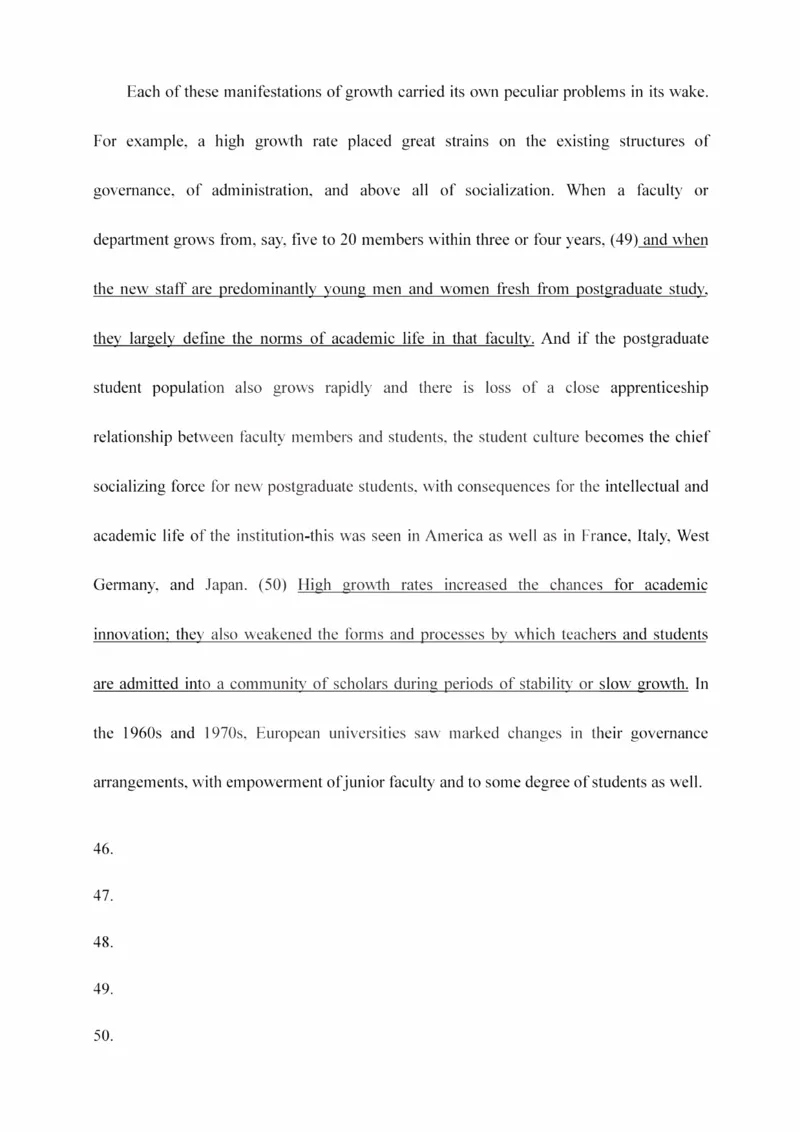 Each of these manifestations of growth carried its own peculiar problems in its wake. For example, a high growth rate placed great strains on the existing structures of governance, of administration, and above all of socialization. When a faculty or department grows from, say, five to 20 members within three or four years, (49) and when the new staff are predominantly young men and women fresh from postgraduate study, they largely define the norms of academic life in that faculty. And if the postgraduate student population also grows rapidly and there is loss of a close apprenticeship relationship between faculty members and students, the student culture becomes the chief socializing force for new postgraduate students, with consequences for the intellectual and academic life of the institution-this was seen in America as well as in France, Italy, West Germany, and Japan. (50) High growth rates increased the chances for academic innovation; they also weakened the forms and processes by which teachers and students are admitted into a community of scholars during periods of stability or slow growth. In the 1960s and 1970s, European universities saw marked changes in their governance arrangements, with empowerment of junior faculty and to some degree of students as well.

46.

47.

48.

49.

50.